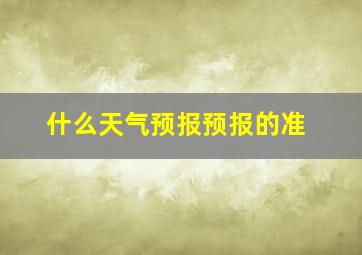 什么天气预报预报的准